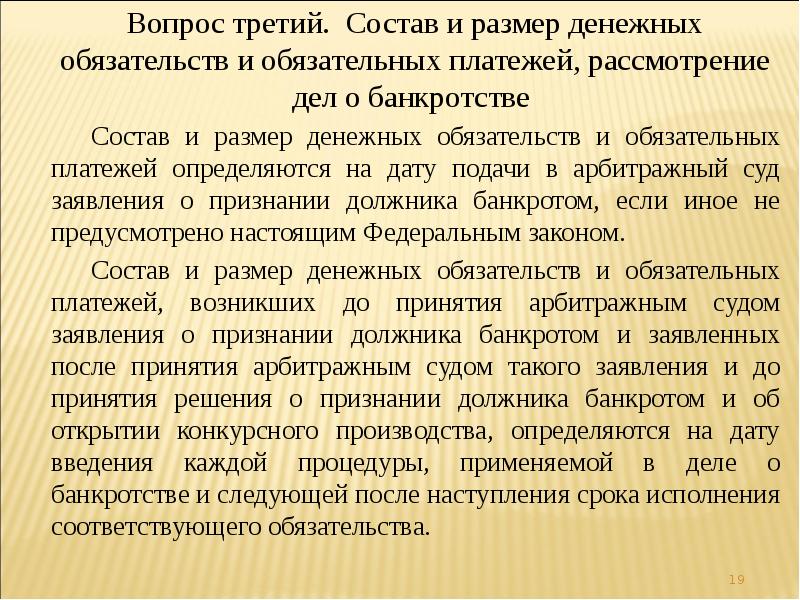 Вопрос третий. Состав и размер денежных обязательств и обязательных платежей, рассмотрение дел о банкротстве

Состав и размер денежных обязательств и обязательных платежей определяются на дату подачи в арбитражный суд заявления о признании должника банкротом, если иное не предусмотрено настоящим Федеральным законом.

Состав и размер денежных обязательств и обязательных платежей, возникших до принятия арбитражным судом заявления о признании должника банкротом и заявленных после принятия арбитражным судом такого заявления и до принятия решения о признании должника банкротом и об открытии конкурсного производства, определяются на дату введения каждой процедуры, применяемой в деле о банкротстве и следующей после наступления срока исполнения соответствующего обязательства.

19